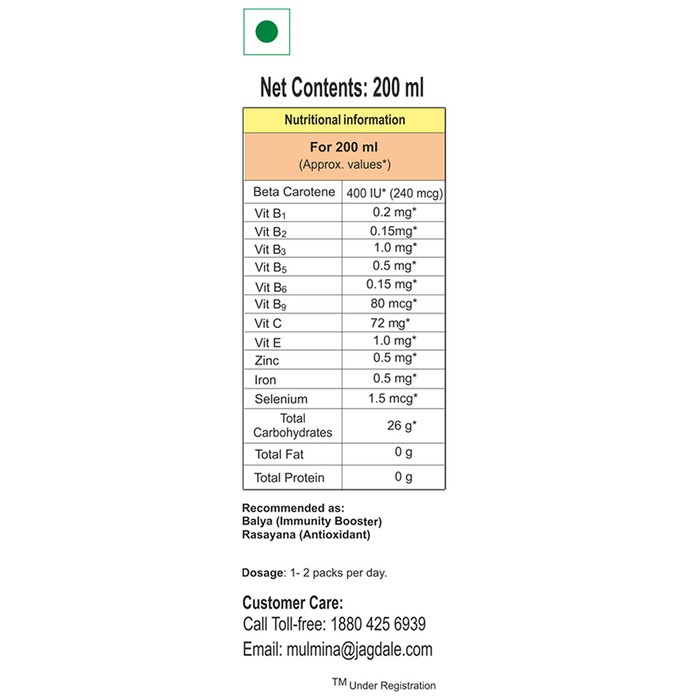 Net Contents: 200 ml

| Nutritional information | |
|---|---|
| For 200 ml (Approx. values*) | |
| Beta Carotene | 400 IU* (240 mcg) |
| Vit $B_1$ | 0.2 mg* |
| Vit $B_2$ | 0.15mg* |
| Vit $B_3$ | 1.0 mg* |
| Vit $B_5$ | 0.5 mg* |
| Vit $B_6$ | 0.15 mg* |
| Vit $B_9$ | 80 mcg* |
| Vit C | 72 mg* |
| Vit E | 1.0 mg* |
| Zinc | 0.5 mg* |
| Iron | 0.5 mg* |
| Selenium | 1.5 mcg* |
| Total Carbohydrates | 26 g* |
| Total Fat | 0 g |
| Total Protein | 0 g |

Recommended as:
Balya (Immunity Booster)
Rasayana (Antioxidant)

Dosage: 1- 2 packs per day.

Customer Care:
Call Toll-free: 1880 425 6939
Email: mulmina@jagdale.com

TM Under Registration